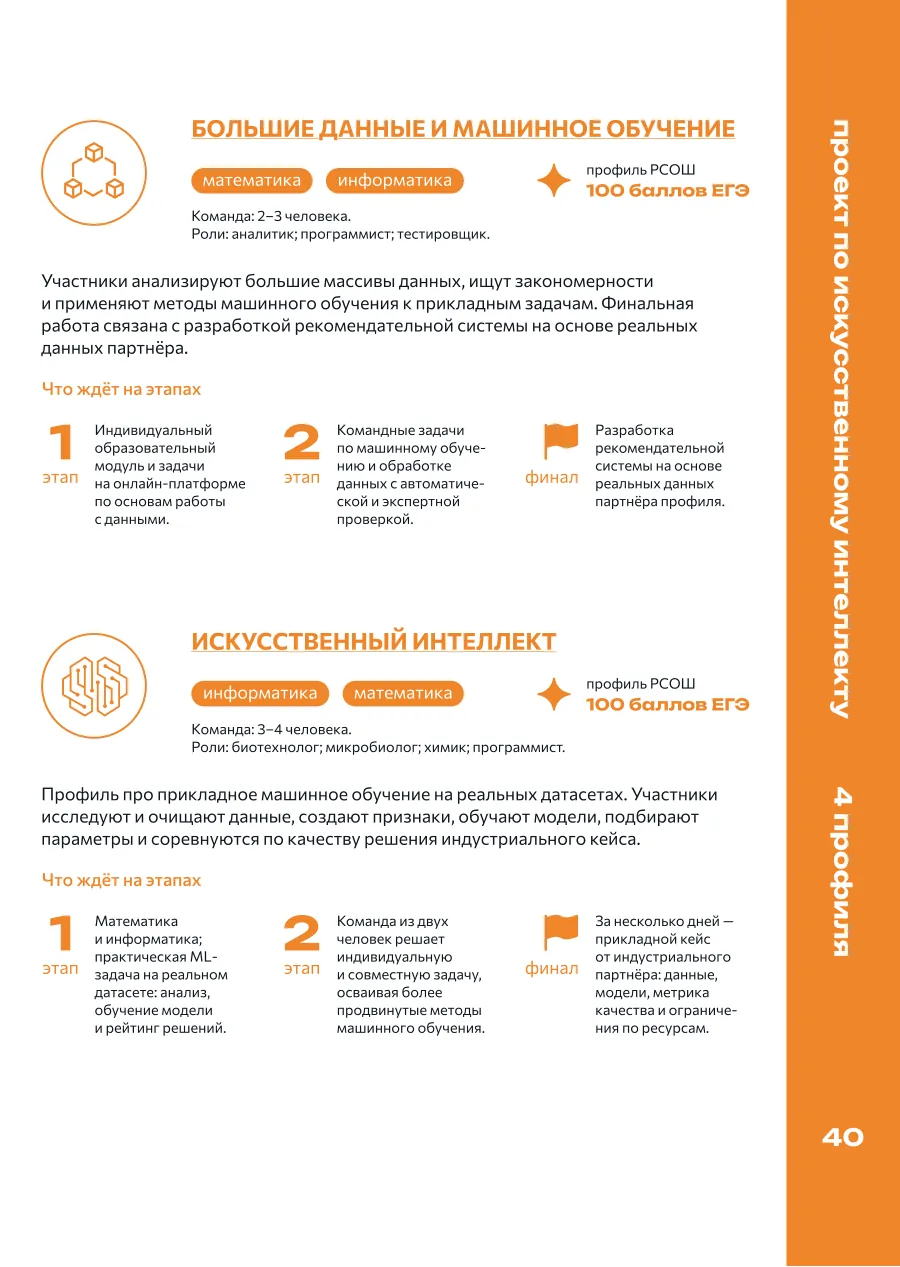 БОЛЬШИЕ ДАННЫЕ И МАШИННОЕ ОБУЧЕНИЕ

математика информатика

профиль РСОШ
100 баллов ЕГЭ

Команда: 2–3 человека.
Роли: аналитик; программист; тестировщик.

Участники анализируют большие массивы данных, ищут закономерности и применяют методы машинного обучения к прикладным задачам. Финальная работа связана с разработкой рекомендательной системы на основе реальных данных партнёра.

Что ждёт на этапах

1
этап

Индивидуальный образовательный модуль и задачи на онлайн-платформе по основам работы с данными.

2
этап

Командные задачи по машинному обучению и обработке данных с автоматической и экспертной проверкой.

финал

Разработка рекомендательной системы на основе реальных данных партнёра профиля.

ИСКУССТВЕННЫЙ ИНТЕЛЛЕКТ

информатика математика

профиль РСОШ
100 баллов ЕГЭ

Команда: 3–4 человека.
Роли: биотехнолог; микробиолог; химик; программист.

Профиль про прикладное машинное обучение на реальных датасетах. Участники исследуют и очищают данные, создают признаки, обучают модели, подбирают параметры и соревнуются по качеству решения индустриального кейса.

Что ждёт на этапах

1
этап

Математика и информатика; практическая ML-задача на реальном датасете: анализ, обучение модели и рейтинг решений.

2
этап

Команда из двух человек решает индивидуальную и совместную задачу, осваивая более продвинутые методы машинного обучения.

финал

За несколько дней — прикладной кейс от индустриального партнёра: данные, модели, метрика качества и ограничения по ресурсам.

проект по искусственному интеллекту

4 профиля

40